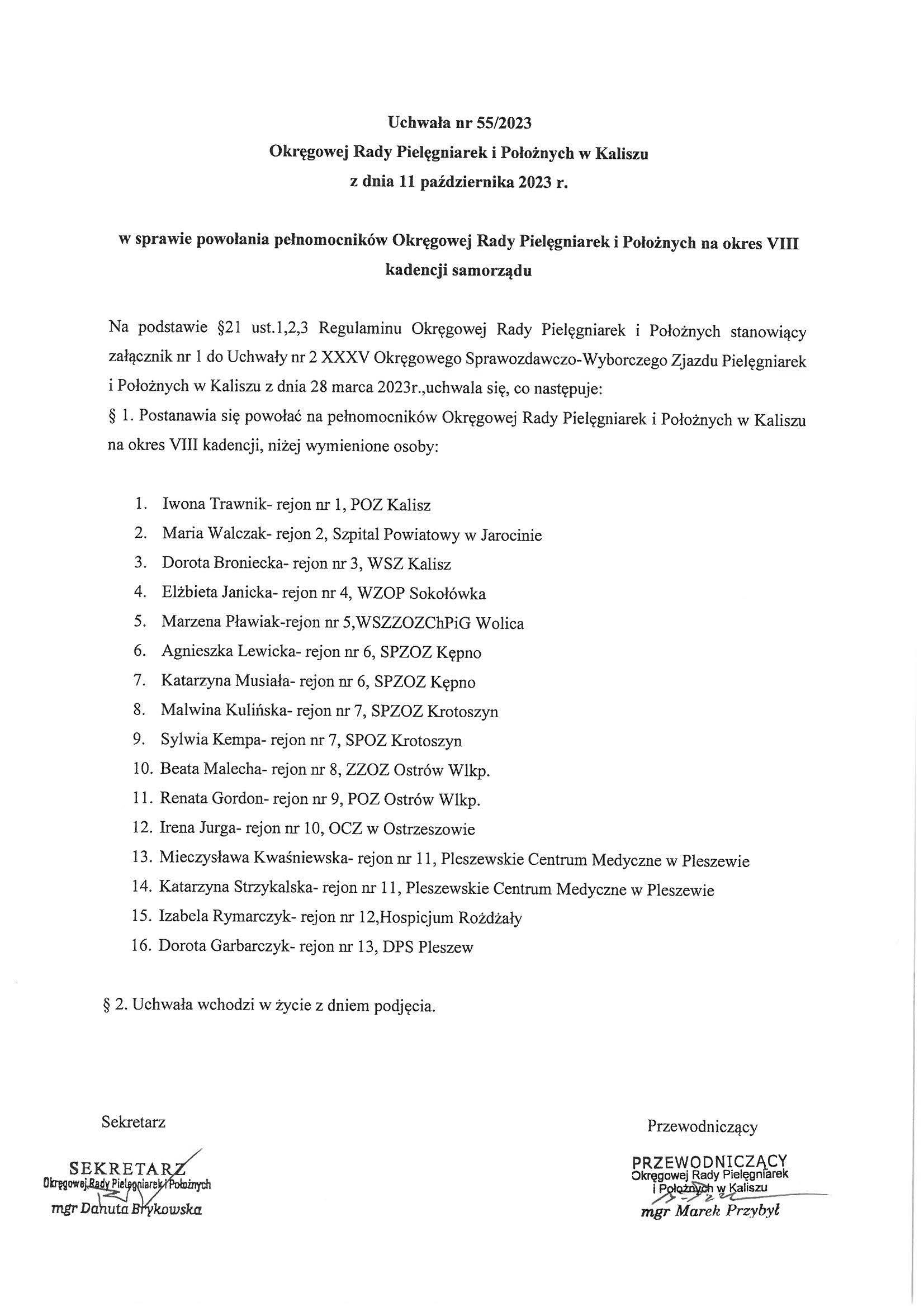 Uchwała nr 55/2023
Okręgowej Rady Pielęgniarek i Położnych w Kaliszu
z dnia 11 października 2023 r.

w sprawie powołania pełnomocników Okręgowej Rady Pielęgniarek i Położnych na okres VIII kadencji samorządu

Na podstawie §21 ust.1,2,3 Regulaminu Okręgowej Rady Pielęgniarek i Położnych stanowiący załącznik nr 1 do Uchwały nr 2 XXXV Okręgowego Sprawozdawczo-Wyborczego Zjazdu Pielęgniarek i Położnych w Kaliszu z dnia 28 marca 2023r.,uchwala się, co następuje:
§ 1. Postanawia się powołać na pełnomocników Okręgowej Rady Pielęgniarek i Położnych w Kaliszu na okres VIII kadencji, niżej wymienione osoby:

1. Iwona Trawnik- rejon nr 1, POZ Kalisz
2. Maria Walczak- rejon 2, Szpital Powiatowy w Jarocinie
3. Dorota Broniecka- rejon nr 3, WSZ Kalisz
4. Elżbieta Janicka- rejon nr 4, WZOP Sokołówka
5. Marzena Pławiak-rejon nr 5,WSZZOZChPiG Wolica
6. Agnieszka Lewicka- rejon nr 6, SPZOZ Kępno
7. Katarzyna Musiała- rejon nr 6, SPZOZ Kępno
8. Malwina Kulińska- rejon nr 7, SPZOZ Krotoszyn
9. Sylwia Kempa- rejon nr 7, SPOZ Krotoszyn
10. Beata Malecha- rejon nr 8, ZZOZ Ostrów Wlkp.
11. Renata Gordon- rejon nr 9, POZ Ostrów Wlkp.
12. Irena Jurga- rejon nr 10, OCZ w Ostrzeszowie
13. Mieczysława Kwaśniewska- rejon nr 11, Pleszewskie Centrum Medyczne w Pleszewie
14. Katarzyna Strzykalska- rejon nr 11, Pleszewskie Centrum Medyczne w Pleszewie
15. Izabela Rymarczyk- rejon nr 12,Hospicjum Rożdżały
16. Dorota Garbarczyk- rejon nr 13, DPS Pleszew

§ 2. Uchwała wchodzi w życie z dniem podjęcia.

Sekretarz

SEKRETARZ
Okręgowej Rady Pielęgniarek i Położnych
mgr Danuta Brykowska

Przewodniczący

PRZEWODNICZĄCY
Okręgowej Rady Pielęgniarek
i Położnych w Kaliszu
mgr Marek Przybył